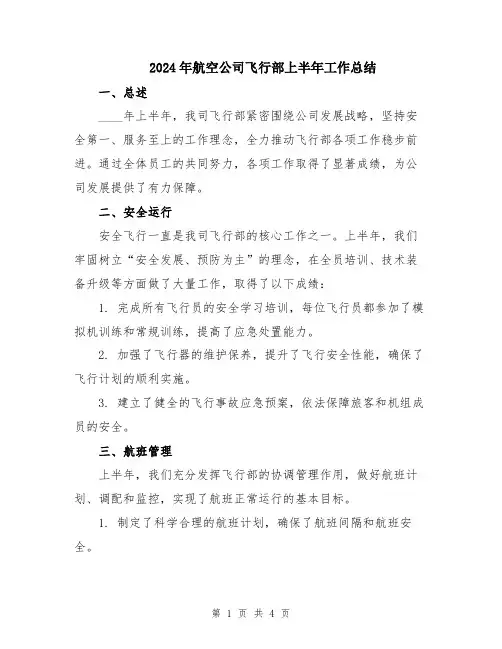 2024年航空公司飞行部上半年工作总结

一、总述

____年上半年，我司飞行部紧密围绕公司发展战略，坚持安全第一、服务至上的工作理念，全力推动飞行部各项工作稳步前进。通过全体员工的共同努力，各项工作取得了显著成绩，为公司发展提供了有力保障。

二、安全运行

安全飞行一直是我司飞行部的核心工作之一。上半年，我们牢固树立“安全发展、预防为主”的理念，在全员培训、技术装备升级等方面做了大量工作，取得了以下成绩：

1. 完成所有飞行员的安全学习培训，每位飞行员都参加了模拟机训练和常规训练，提高了应急处置能力。

2. 加强了飞行器的维护保养，提升了飞行安全性能，确保了飞行计划的顺利实施。

3. 建立了健全的飞行事故应急预案，依法保障旅客和机组成员的安全。

三、航班管理

上半年，我们充分发挥飞行部的协调管理作用，做好航班计划、调配和监控，实现了航班正常运行的基本目标。

1. 制定了科学合理的航班计划，确保了航班间隔和航班安全。

第 1 页 共 4 页